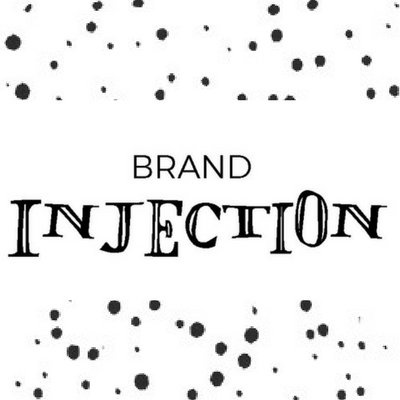 BRAND
INJECTION